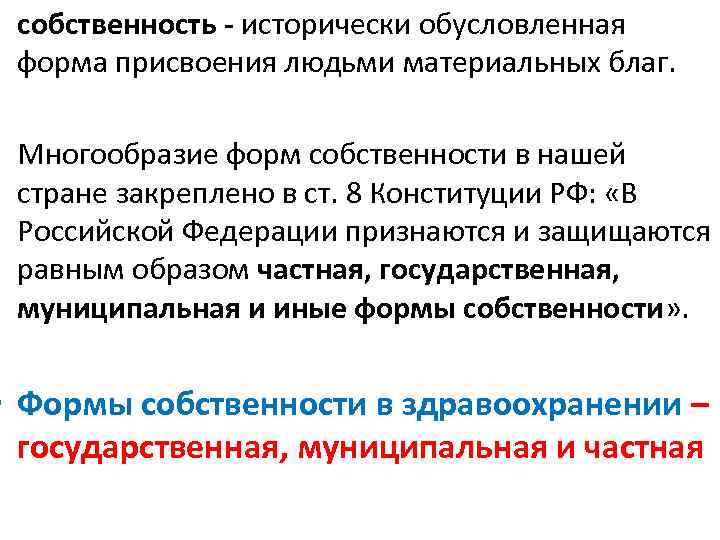 собственность - исторически обусловленная форма присвоения людьми материальных благ.

Многообразие форм собственности в нашей стране закреплено в ст. 8 Конституции РФ: «В Российской Федерации признаются и защищаются равным образом частная, государственная, муниципальная и иные формы собственности».

• Формы собственности в здравоохранении – государственная, муниципальная и частная